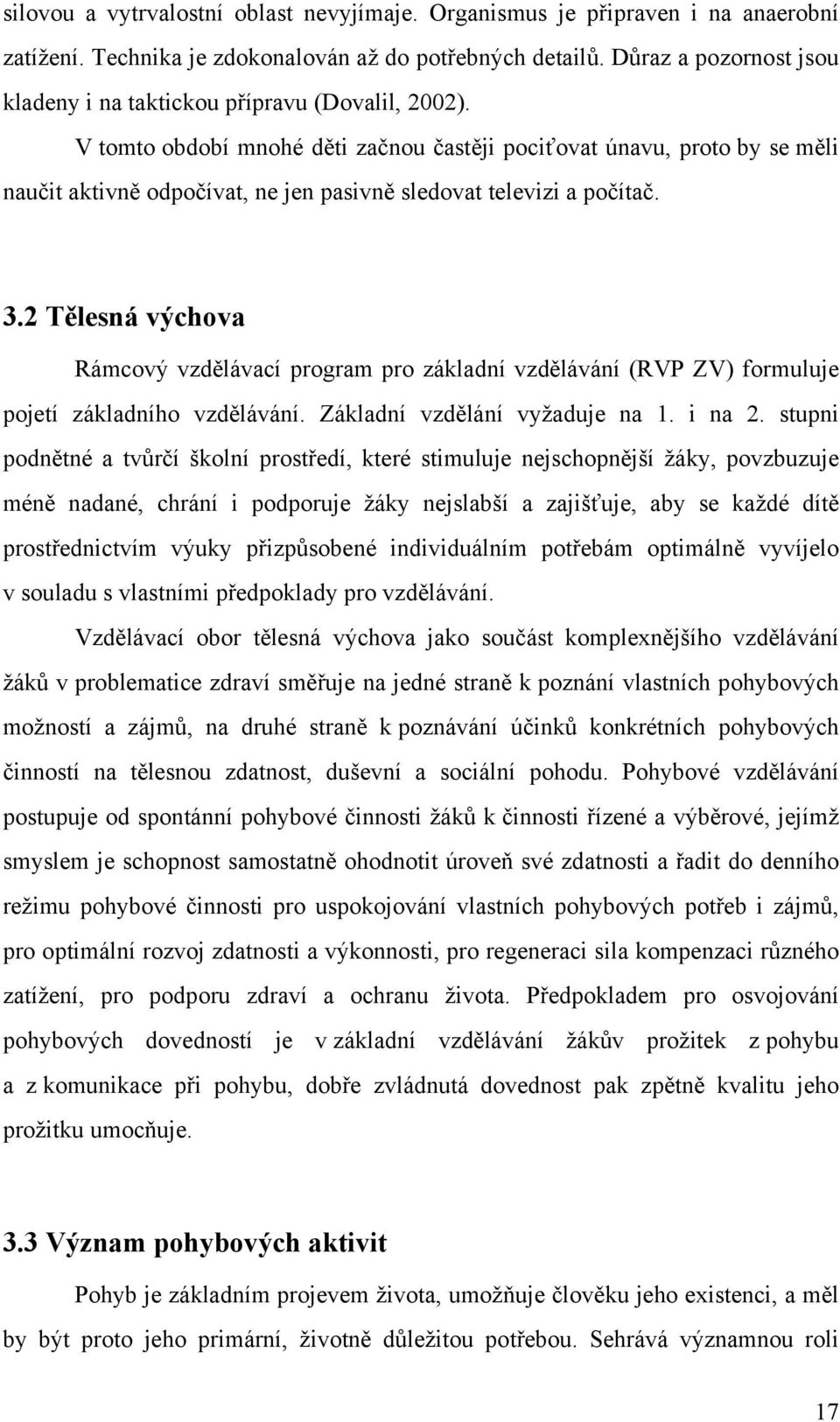 silovou a vytrvalostní oblast nevyjímaje. Organismus je připraven i na anaerobní zatížení. Technika je zdokonalován až do potřebných detailů. Důraz a pozornost jsou kladeny i na taktickou přípravu (Dovalil, 2002).

V tomto období mnohé děti začnou častěji pociťovat únavu, proto by se měli naučit aktivně odpočívat, ne jen pasivně sledovat televizi a počítač.

3.2 Tělesná výchova

Rámcový vzdělávací program pro základní vzdělávání (RVP ZV) formuluje pojetí základního vzdělávání. Základní vzdělání vyžaduje na 1. i na 2. stupni podnětné a tvůrčí školní prostředí, které stimuluje nejschopnější žáky, povzbuzuje méně nadané, chrání i podporuje žáky nejslabší a zajišťuje, aby se každé dítě prostřednictvím výuky přizpůsobené individuálním potřebám optimálně vyvíjelo v souladu s vlastními předpoklady pro vzdělávání.

Vzdělávací obor tělesná výchova jako součást komplexnějšího vzdělávání žáků v problematice zdraví směřuje na jedné straně k poznání vlastních pohybových možností a zájmů, na druhé straně k poznávání účinků konkrétních pohybových činností na tělesnou zdatnost, duševní a sociální pohodu. Pohybové vzdělávání postupuje od spontánní pohybové činnosti žáků k činnosti řízené a výběrové, jejímž smyslem je schopnost samostatně ohodnotit úroveň své zdatnosti a řadit do denního režimu pohybové činnosti pro uspokojování vlastních pohybových potřeb i zájmů, pro optimální rozvoj zdatnosti a výkonnosti, pro regeneraci sila kompenzaci různého zatížení, pro podporu zdraví a ochranu života. Předpokladem pro osvojování pohybových dovedností je v základní vzdělávání žákův prožitek z pohybu a z komunikace při pohybu, dobře zvládnutá dovednost pak zpětně kvalitu jeho prožitku umocňuje.

3.3 Význam pohybových aktivit

Pohyb je základním projevem života, umožňuje člověku jeho existenci, a měl by být proto jeho primární, životně důležitou potřebou. Sehrává významnou roli

17